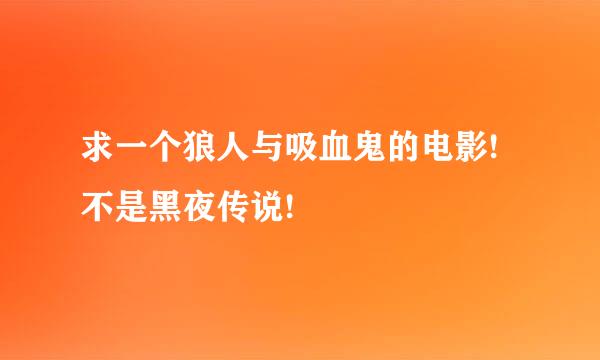 求一个狼人与吸血鬼的电影!
不是黑夜传说!